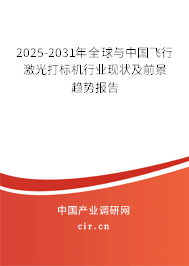 2025-2031年全球与中国飞行激光打标机行业现状及前景趋势报告

中国产业调研网

cir.cn